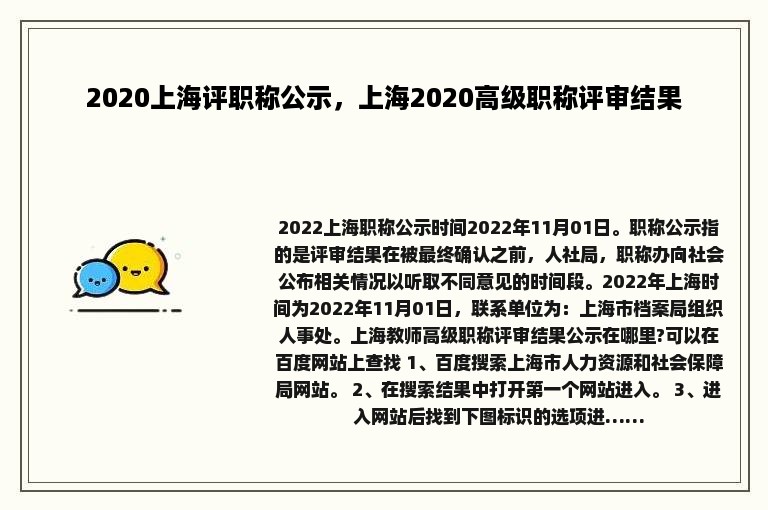 2020上海评职称公示，上海2020高级职称评审结果

2022上海职称公示时间2022年11月01日。职称公示指的是评审结果在被最终确认之前，人社局，职称办向社会公布相关情况以听取不同意见的时间段。2022年上海时间为2022年11月01日，联系单位为：上海市档案局组织人事处。上海教师高级职称评审结果公示在哪里?可以在百度网站上查找 1、百度搜索上海市人力资源和社会保障局网站。 2、在搜索结果中打开第一个网站进入。 3、进入网站后找到下图标识的选项进......